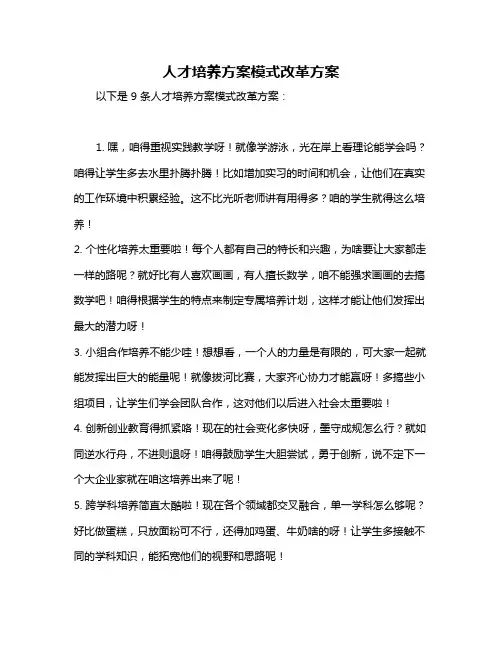 人才培养方案模式改革方案

以下是 9 条人才培养方案模式改革方案：

1. 嘿，咱得重视实践教学呀！就像学游泳，光在岸上看理论能学会吗？咱得让学生多去水里扑腾扑腾！比如增加实习的时间和机会，让他们在真实的工作环境中积累经验。这不比光听老师讲有用得多？咱的学生就得这么培养！

2. 个性化培养太重要啦！每个人都有自己的特长和兴趣，为啥要让大家都走一样的路呢？就好比有人喜欢画画，有人擅长数学，咱不能强求画画的去搞数学吧！咱得根据学生的特点来制定专属培养计划，这样才能让他们发挥出最大的潜力呀！

3. 小组合作培养不能少哇！想想看，一个人的力量是有限的，可大家一起就能发挥出巨大的能量呢！就像拔河比赛，大家齐心协力才能赢呀！多搞些小组项目，让学生们学会团队合作，这对他们以后进入社会太重要啦！

4. 创新创业教育得抓紧咯！现在的社会变化多快呀，墨守成规怎么行？就如同逆水行舟，不进则退呀！咱得鼓励学生大胆尝试，勇于创新，说不定下一个大企业家就在咱这培养出来了呢！

5. 跨学科培养简直太酷啦！现在各个领域都交叉融合，单一学科怎么够呢？好比做蛋糕，只放面粉可不行，还得加鸡蛋、牛奶啥的呀！让学生多接触不同的学科知识，能拓宽他们的视野和思路呢！